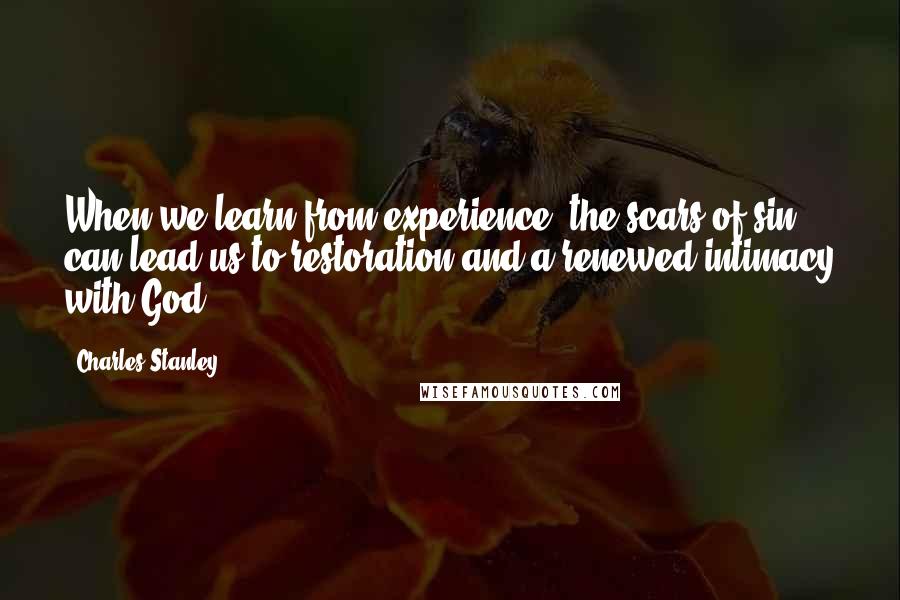 When we learn from experience, the scars of sin can lead us to restoration and a renewed intimacy with God.

Charles Stanley

WISEFAMOUSQUOTES.COM